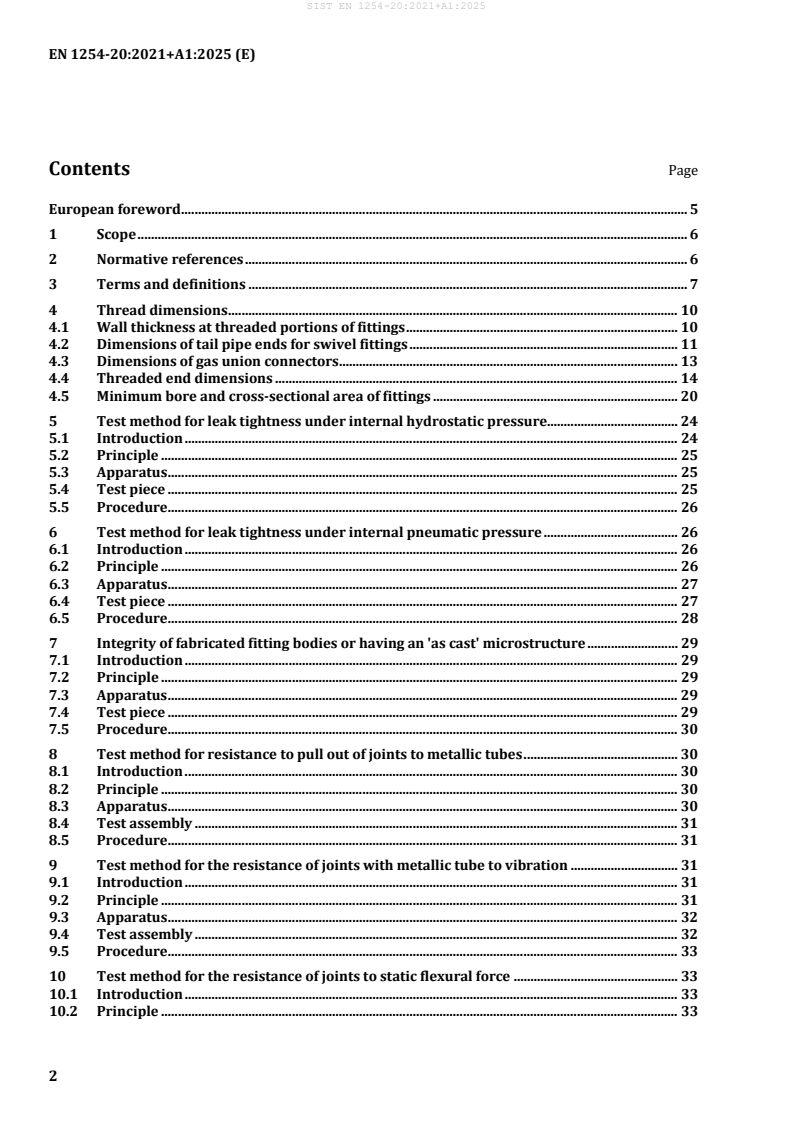 SIST EN 1254-20:2021+A1:2025

EN 1254-20:2021+A1:2025 (E)

Contents Page

European foreword 5
1 Scope 6
2 Normative references 6
3 Terms and definitions 7
4 Thread dimensions 10
4.1 Wall thickness at threaded portions of fittings 10
4.2 Dimensions of tail pipe ends for swivel fittings 11
4.3 Dimensions of gas union connectors 13
4.4 Threaded end dimensions 14
4.5 Minimum bore and cross-sectional area of fittings 20
5 Test method for leak tightness under internal hydrostatic pressure 24
5.1 Introduction 24
5.2 Principle 25
5.3 Apparatus 25
5.4 Test piece 25
5.5 Procedure 26
6 Test method for leak tightness under internal pneumatic pressure 26
6.1 Introduction 26
6.2 Principle 26
6.3 Apparatus 27
6.4 Test piece 27
6.5 Procedure 28
7 Integrity of fabricated fitting bodies or having an 'as cast' microstructure 29
7.1 Introduction 29
7.2 Principle 29
7.3 Apparatus 29
7.4 Test piece 29
7.5 Procedure 30
8 Test method for resistance to pull out of joints to metallic tubes 30
8.1 Introduction 30
8.2 Principle 30
8.3 Apparatus 30
8.4 Test assembly 31
8.5 Procedure 31
9 Test method for the resistance of joints with metallic tube to vibration 31
9.1 Introduction 31
9.2 Principle 31
9.3 Apparatus 32
9.4 Test assembly 32
9.5 Procedure 33
10 Test method for the resistance of joints to static flexural force 33
10.1 Introduction 33
10.2 Principle 33

2